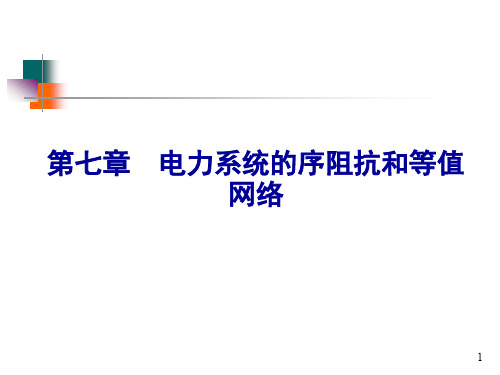 第七章　电力系统的序阻抗和等值网络

1